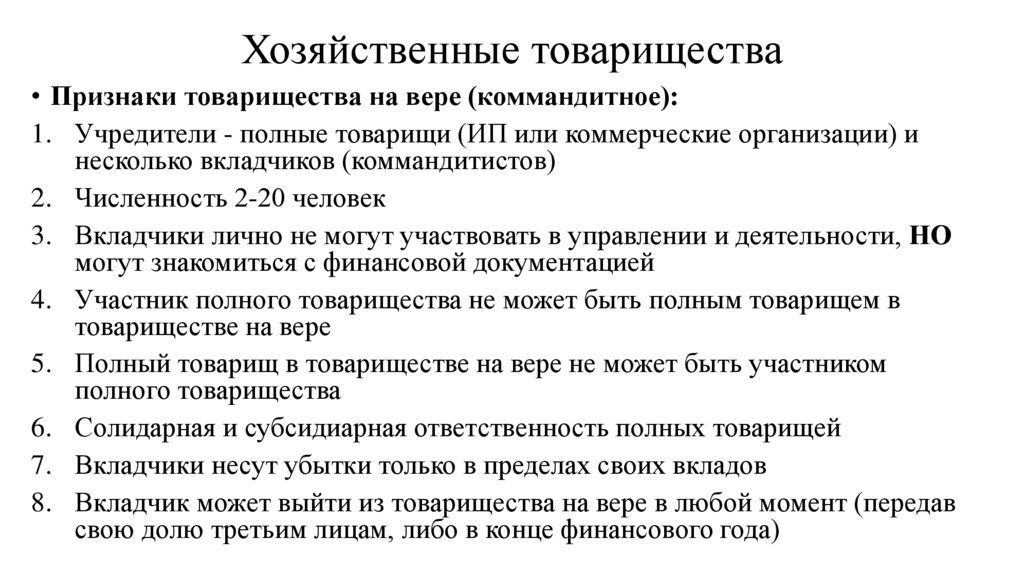 Хозяйственные товарищества

• Признаки товарищества на вере (коммандитное):

1. Учредители - полные товарищи (ИП или коммерческие организации) и несколько вкладчиков (коммандитистов)
2. Численность 2-20 человек
3. Вкладчики лично не могут участвовать в управлении и деятельности, НО могут знакомиться с финансовой документацией
4. Участник полного товарищества не может быть полным товарищем в товариществе на вере
5. Полный товарищ в товариществе на вере не может быть участником полного товарищества
6. Солидарная и субсидиарная ответственность полных товарищей
7. Вкладчики несут убытки только в пределах своих вкладов
8. Вкладчик может выйти из товарищества на вере в любой момент (передав свою долю третьим лицам, либо в конце финансового года)